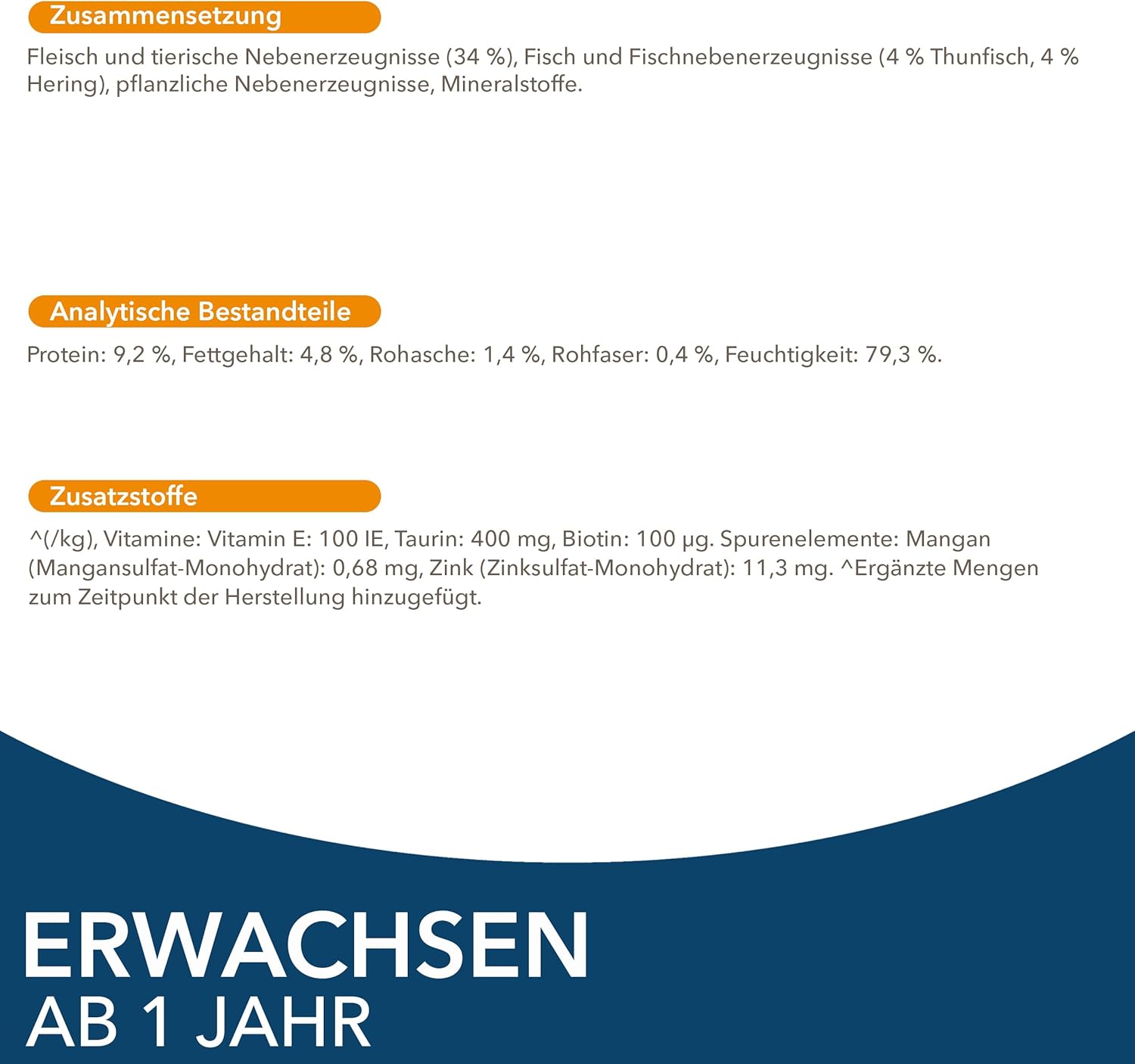 Zusammensetzung

Fleisch und tierische Nebenerzeugnisse (34 %), Fisch und Fischnebenerzeugnisse (4 % Thunfisch, 4 % Hering), pflanzliche Nebenerzeugnisse, Mineralstoffe.

Analytische Bestandteile

Protein: 9,2 %, Fettgehalt: 4,8 %, Rohasche: 1,4 %, Rohfaser: 0,4 %, Feuchtigkeit: 79,3 %.

Zusatzstoffe

^(/kg), Vitamine: Vitamin E: 100 IE, Taurin: 400 mg, Biotin: 100 µg. Spurenelemente: Mangan (Mangansulfat-Monohydrat): 0,68 mg, Zink (Zinksulfat-Monohydrat): 11,3 mg. ^Ergänzte Mengen zum Zeitpunkt der Herstellung hinzugefügt.

ERWACHSEN
AB 1 JAHR